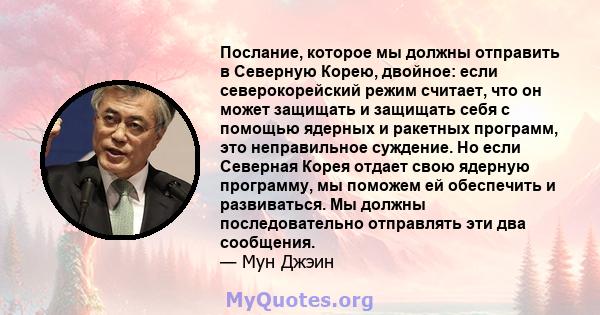 Послание, которое мы должны отправить в Северную Корею, двойное: если северокорейский режим считает, что он может защищать и защищать себя с помощью ядерных и ракетных программ, это неправильное суждение. Но если Северная Корея отдает свою ядерную программу, мы поможем ей обеспечить и развиваться. Мы должны последовательно отправлять эти два сообщения.
— Мун Джэин

MyQuotes.org